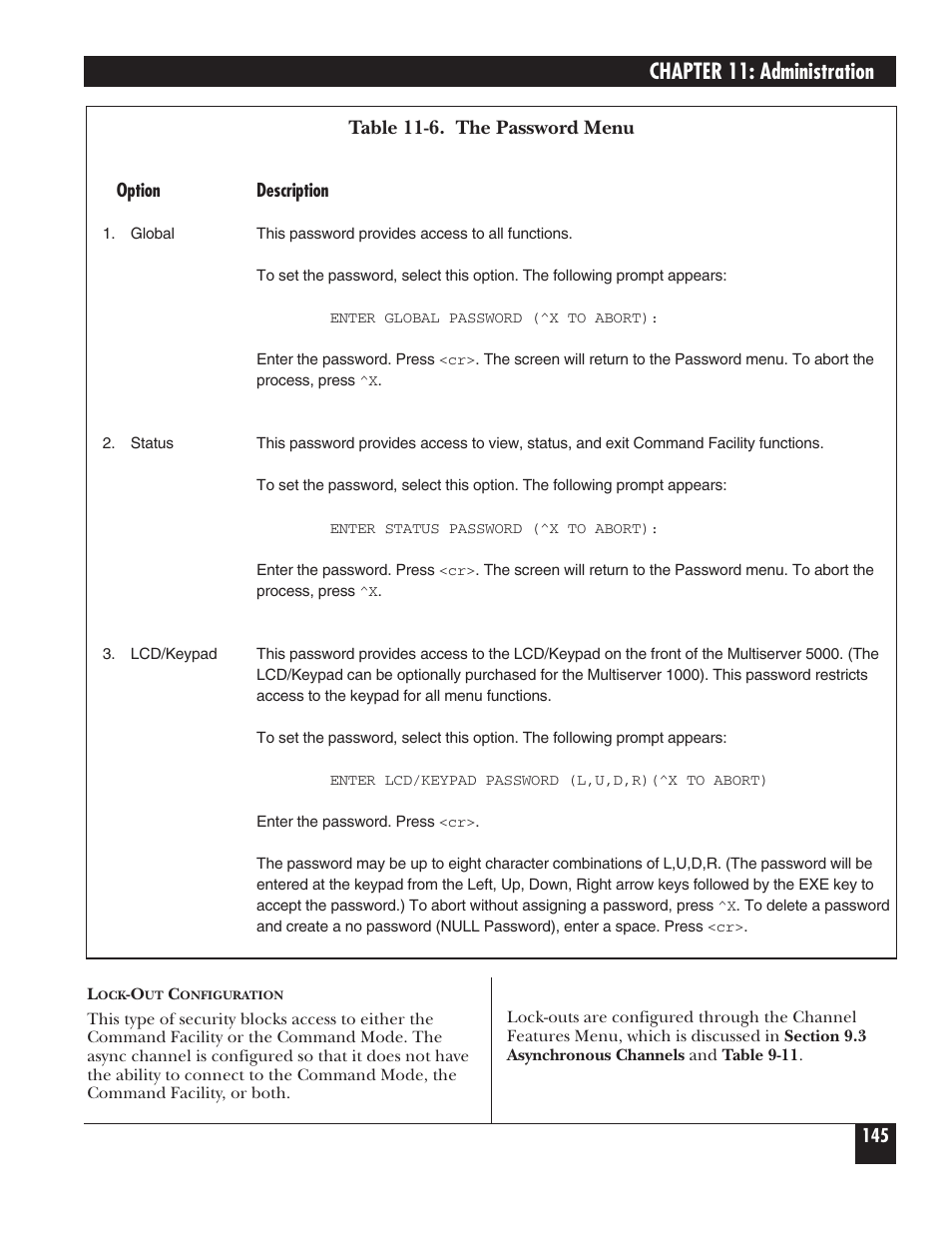 CHAPTER 11: Administration

Table 11-6. The Password Menu

| Option | Description |
|---|---|
| 1. Global | This password provides access to all functions.<br><br>To set the password, select this option. The following prompt appears:<br><br>ENTER GLOBAL PASSWORD (^X TO ABORT):<br><br>Enter the password. Press <cr>. The screen will return to the Password menu. To abort the process, press ^X. |
| 2. Status | This password provides access to view, status, and exit Command Facility functions.<br><br>To set the password, select this option. The following prompt appears:<br><br>ENTER STATUS PASSWORD (^X TO ABORT):<br><br>Enter the password. Press <cr>. The screen will return to the Password menu. To abort the process, press ^X. |
| 3. LCD/Keypad | This password provides access to the LCD/Keypad on the front of the Multiserver 5000. (The LCD/Keypad can be optionally purchased for the Multiserver 1000). This password restricts access to the keypad for all menu functions.<br><br>To set the password, select this option. The following prompt appears:<br><br>ENTER LCD/KEYPAD PASSWORD (L,U,D,R)(^X TO ABORT)<br><br>Enter the password. Press <cr>.<br><br>The password may be up to eight character combinations of L,U,D,R. (The password will be entered at the keypad from the Left, Up, Down, Right arrow keys followed by the EXE key to accept the password.) To abort without assigning a password, press ^X. To delete a password and create a no password (NULL Password), enter a space. Press <cr>. |

LOCK-OUT CONFIGURATION

This type of security blocks access to either the Command Facility or the Command Mode. The async channel is configured so that it does not have the ability to connect to the Command Mode, the Command Facility, or both.

Lock-outs are configured through the Channel Features Menu, which is discussed in Section 9.3 Asynchronous Channels and Table 9-11.

145